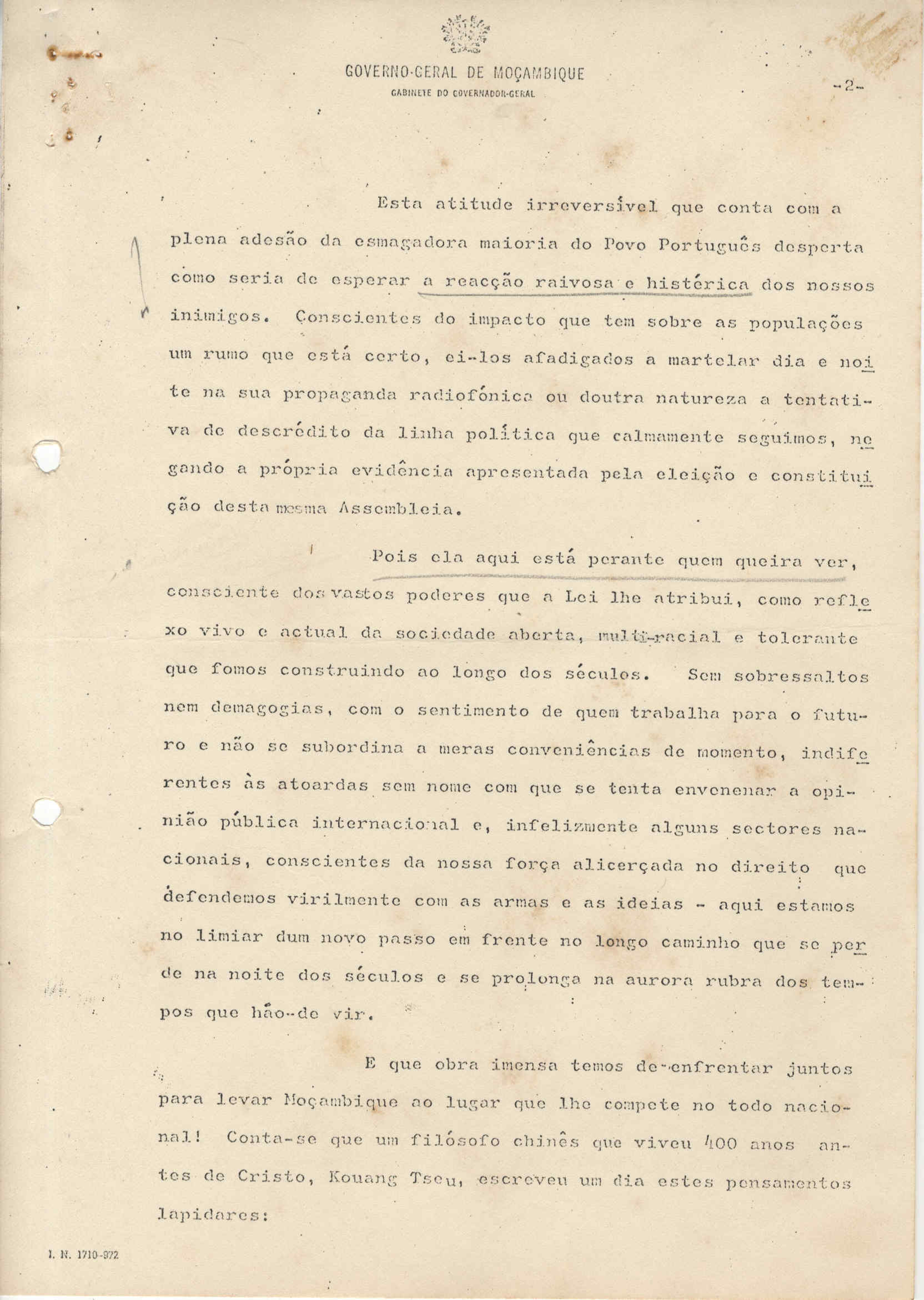 GOVERNO-GERAL DE MOÇAMBIQUE
GABINETE DO GOVERNADOR-GERAL

-2-

Esta atitude irreversível que conta com a plena adesão da esmagadora maioria do Povo Português desperta como seria de esperar a reacção raivosa e histérica dos nossos inimigos. Conscientes do impacto que tem sobre as populações um rumo que está certo, ei-los afadigados a martelar dia e noite na sua propaganda radiofónica ou doutra natureza a tentativa de descrédito da linha política que calmamente seguimos, negando a própria evidência apresentada pela eleição e constituição desta mesma Assembleia.

Pois ela aqui está perante quem queira ver, consciente dos vastos poderes que a Lei lhe atribui, como reflexo vivo e actual da sociedade aberta, multi-racial e tolerante que fomos construindo ao longo dos séculos. Sem sobressaltos nem demagogias, com o sentimento de quem trabalha para o futuro e não se subordina a meras conveniências de momento, indiferentes às atoardas sem nome com que se tenta envenenar a opinião pública internacional e, infelizmente alguns sectores nacionais, conscientes da nossa força alicerçada no direito que defendemos virilmente com as armas e as ideias - aqui estamos no limiar dum novo passo em frente no longo caminho que se perde na noite dos séculos e se prolonga na aurora rubra dos tempos que hão-de vir.

E que obra imensa temos de enfrentar juntos para levar Moçambique ao lugar que lhe compete no todo nacional! Conta-se que um filósofo chinês que viveu 400 anos antes de Cristo, Kouang Tseu, escreveu um dia estes pensamentos lapidares:

I. N. 1710-972